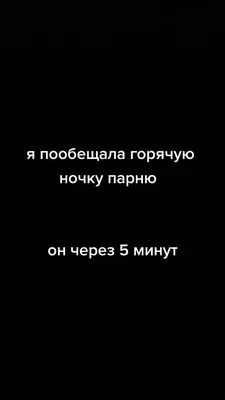 я пообещала горячую ночку парню

он через 5 минут